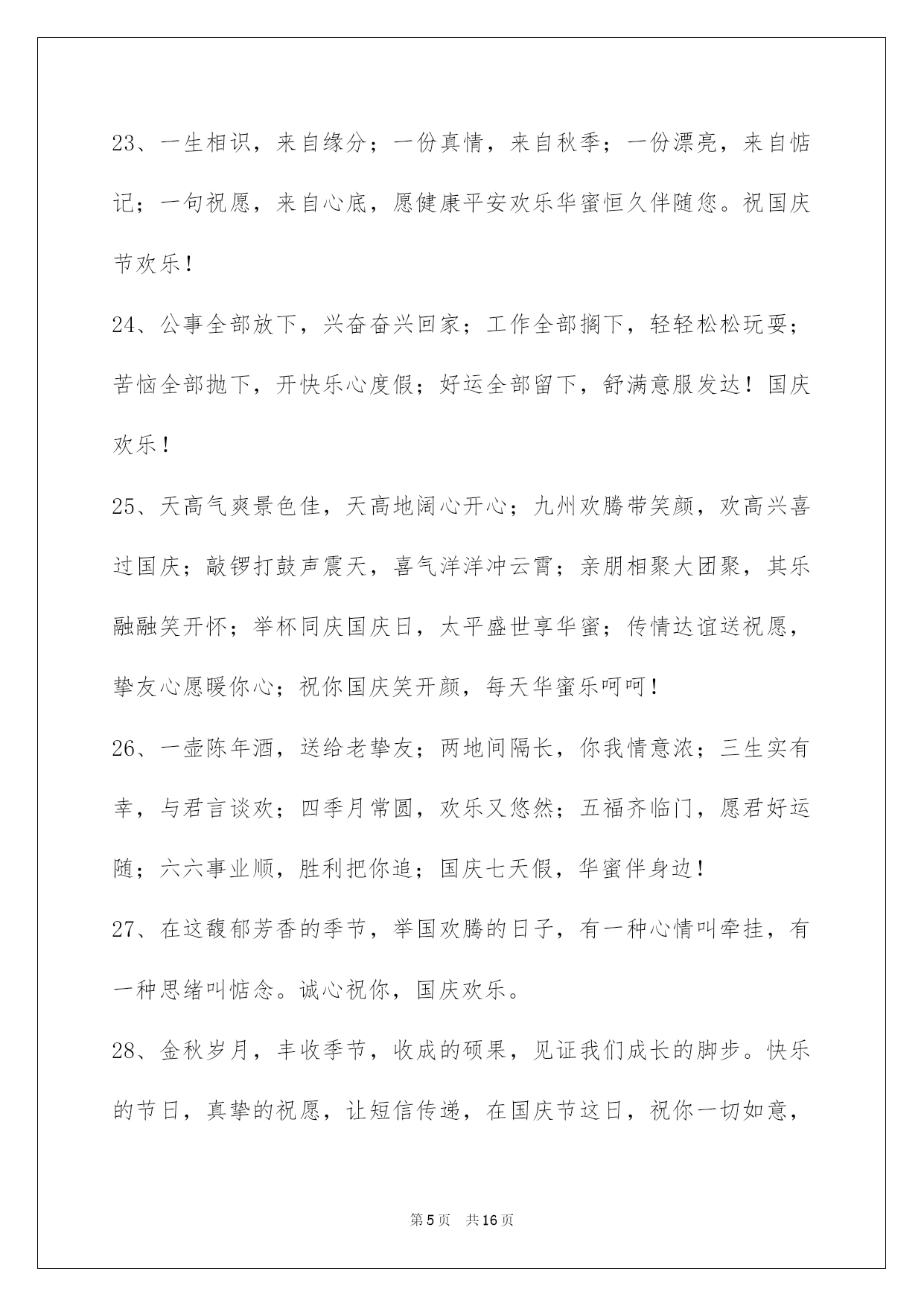 23、一生相识，来自缘分；一份真情，来自秋季；一份漂亮，来自惦记；一句祝愿，来自心底，愿健康平安欢乐华蜜恒久伴随您。祝国庆节欢乐！

24、公事全部放下，兴奋奋兴回家；工作全部搁下，轻轻松松玩耍；苦恼全部抛下，开快乐心度假；好运全部留下，舒满意服发达！国庆欢乐！

25、天高气爽景色佳，天高地阔心开心；九州欢腾带笑颜，欢高兴喜过国庆；敲锣打鼓声震天，喜气洋洋冲云霄；亲朋相聚大团聚，其乐融融笑开怀；举杯同庆国庆日，太平盛世享华蜜；传情达谊送祝愿，挚友心愿暖你心；祝你国庆笑开颜，每天华蜜乐呵呵！

26、一壶陈年酒，送给老挚友；两地间隔长，你我情意浓；三生实有幸，与君言谈欢；四季月常圆，欢乐又悠然；五福齐临门，愿君好运随；六六事业顺，胜利把你追；国庆七天假，华蜜伴身边！

27、在这馥郁芳香的季节，举国欢腾的日子，有一种心情叫牵挂，有一种思绪叫惦念。诚心祝你，国庆欢乐。

28、金秋岁月，丰收季节，收成的硕果，见证我们成长的脚步。快乐的节日，真挚的祝愿，让短信传递，在国庆节这日，祝你一切如意，

第5页 共16页